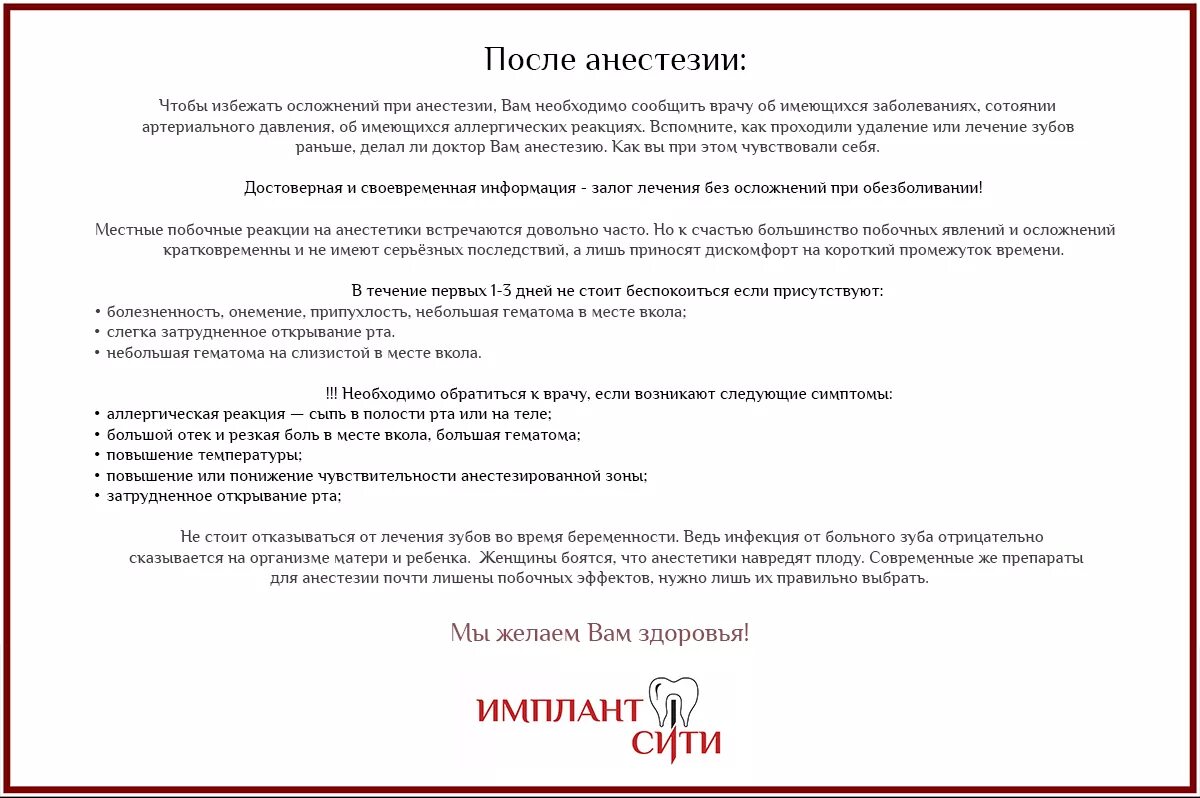 После анестезии:

Чтобы избежать осложнений при анестезии, Вам необходимо сообщить врачу об имеющихся заболеваниях, сотоянии артериального давления, об имеющихся аллергических реакциях. Вспомните, как проходили удаление или лечение зубов раньше, делал ли доктор Вам анестезию. Как вы при этом чувствовали себя.

Достоверная и своевременная информация - залог лечения без осложнений при обезболивании!

Местные побочные реакции на анестетики встречаются довольно часто. Но к счастью большинство побочных явлений и осложнений кратковременны и не имеют серьёзных последствий, а лишь приносят дискомфорт на короткий промежуток времени.

В течение первых 1-3 дней не стоит беспокоиться если присутствуют:
• болезненность, онемение, припухлость, небольшая гематома в месте вкола;
• слегка затрудненное открывание рта.
• небольшая гематома на слизистой в месте вкола.

!!! Необходимо обратиться к врачу, если возникают следующие симптомы:
• аллергическая реакция — сыпь в полости рта или на теле;
• большой отек и резкая боль в месте вкола, большая гематома;
• повышение температуры;
• повышение или понижение чувствительности анестезированной зоны;
• затрудненное открывание рта;

Не стоит отказываться от лечения зубов во время беременности. Ведь инфекция от больного зуба отрицательно сказывается на организме матери и ребенка. Женщины боятся, что анестетики навредят плоду. Современные же препараты для анестезии почти лишены побочных эффектов, нужно лишь их правильно выбрать.

Мы желаем Вам здоровья!

ИМПЛАНТ СИТИ